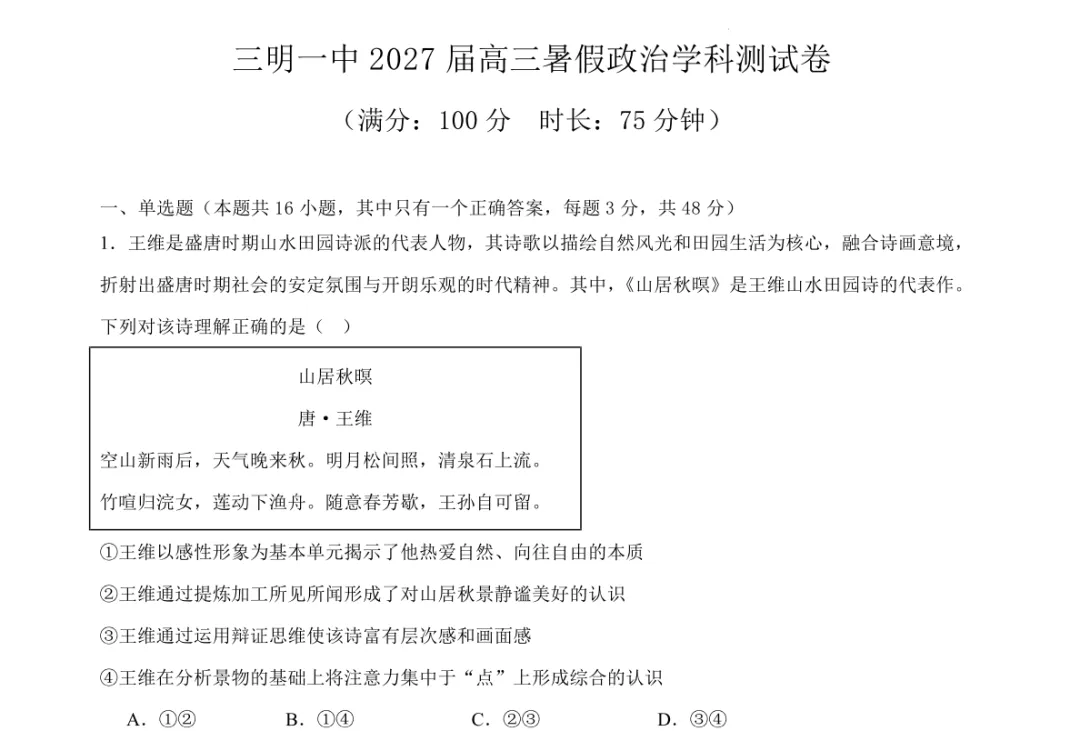 三明一中2027届高三暑假政治学科测试卷

（满分：100分 时长：75分钟）

一、单选题（本题共16小题，其中只有一个正确答案，每题3分，共48分）

1.王维是盛唐时期山水田园诗派的代表人物，其诗歌以描绘自然风光和田园生活为核心，融合诗画意境，折射出盛唐时期社会的安定氛围与开朗乐观的时代精神。其中，《山居秋暝》是王维山水田园诗的代表作。下列对该诗理解正确的是（ ）

山居秋暝

唐•王维

空山新雨后，天气晚来秋。明月松间照，清泉石上流。

竹喧归浣女，莲动下渔舟。随意春芳歇，王孙自可留。

①王维以感性形象为基本单元揭示了他热爱自然、向往自由的本质

②王维通过提炼加工所见所闻形成了对山居秋景静谧美好的认识

③王维通过运用辩证思维使该诗富有层次感和画面感

④王维在分析景物的基础上将注意力集中于“点”上形成综合的认识

A.①② B.①④ C.②③ D.③④